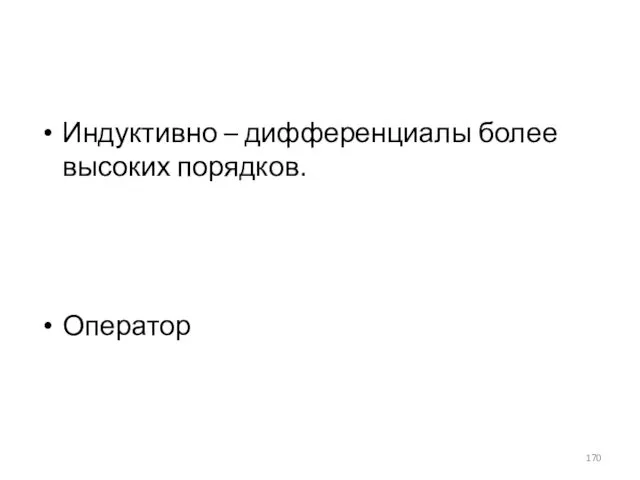 • Индуктивно – дифференциалы более высоких порядков.

• Оператор

170